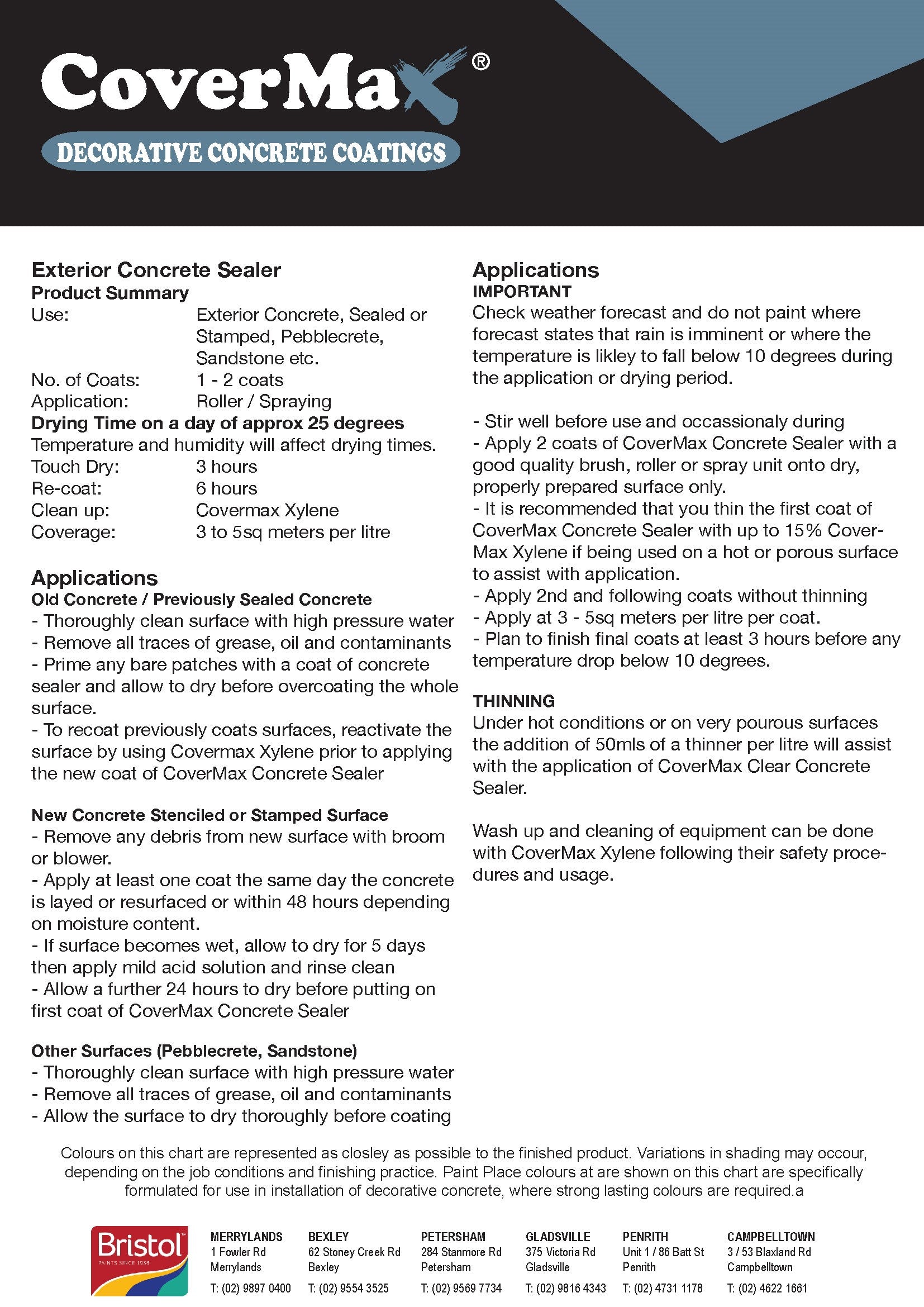 CoverMax®
DECORATIVE CONCRETE COATINGS

Exterior Concrete Sealer
Product Summary
Use: Exterior Concrete, Sealed or Stamped, Pebblecrete, Sandstone etc.
No. of Coats: 1 - 2 coats
Application: Roller / Spraying
Drying Time on a day of approx 25 degrees
Temperature and humidity will affect drying times.
Touch Dry: 3 hours
Re-coat: 6 hours
Clean up: Covermax Xylene
Coverage: 3 to 5sq meters per litre

Applications
Old Concrete / Previously Sealed Concrete
- Thoroughly clean surface with high pressure water
- Remove all traces of grease, oil and contaminants
- Prime any bare patches with a coat of concrete sealer and allow to dry before overcoating the whole surface.
- To recoat previously coats surfaces, reactivate the surface by using Covermax Xylene prior to applying the new coat of CoverMax Concrete Sealer

New Concrete Stenciled or Stamped Surface
- Remove any debris from new surface with broom or blower.
- Apply at least one coat the same day the concrete is layed or resurfaced or within 48 hours depending on moisture content.
- If surface becomes wet, allow to dry for 5 days then apply mild acid solution and rinse clean
- Allow a further 24 hours to dry before putting on first coat of CoverMax Concrete Sealer

Other Surfaces (Pebblecrete, Sandstone)
- Thoroughly clean surface with high pressure water
- Remove all traces of grease, oil and contaminants
- Allow the surface to dry thoroughly before coating

Applications
IMPORTANT
Check weather forecast and do not paint where forecast states that rain is imminent or where the temperature is likley to fall below 10 degrees during the application or drying period.

- Stir well before use and occassionaly during
- Apply 2 coats of CoverMax Concrete Sealer with a good quality brush, roller or spray unit onto dry, properly prepared surface only.
- It is recommended that you thin the first coat of CoverMax Concrete Sealer with up to 15% CoverMax Xylene if being used on a hot or porous surface to assist with application.
- Apply 2nd and following coats without thinning
- Apply at 3 - 5sq meters per litre per coat.
- Plan to finish final coats at least 3 hours before any temperature drop below 10 degrees.

THINNING
Under hot conditions or on very pourous surfaces the addition of 50mls of a thinner per litre will assist with the application of CoverMax Clear Concrete Sealer.

Wash up and cleaning of equipment can be done with CoverMax Xylene following their safety procedures and usage.

Colours on this chart are represented as closley as possible to the finished product. Variations in shading may occour, depending on the job conditions and finishing practice. Paint Place colours at are shown on this chart are specifically formulated for use in installation of decorative concrete, where strong lasting colours are required.a

Bristol PAINTS SINCE 1938

MERRYLANDS
1 Fowler Rd
Merrylands
T: (02) 9897 0400

BEXLEY
62 Stoney Creek Rd
Bexley
T: (02) 9554 3525

PETERSHAM
284 Stanmore Rd
Petersham
T: (02) 9569 7734

GLADSVILLE
375 Victoria Rd
Gladsville
T: (02) 9816 4343

PENRITH
Unit 1 / 86 Batt St
Penrith
T: (02) 4731 1178

CAMPBELLTOWN
3 / 53 Blaxland Rd
Campbelltown
T: (02) 4622 1661